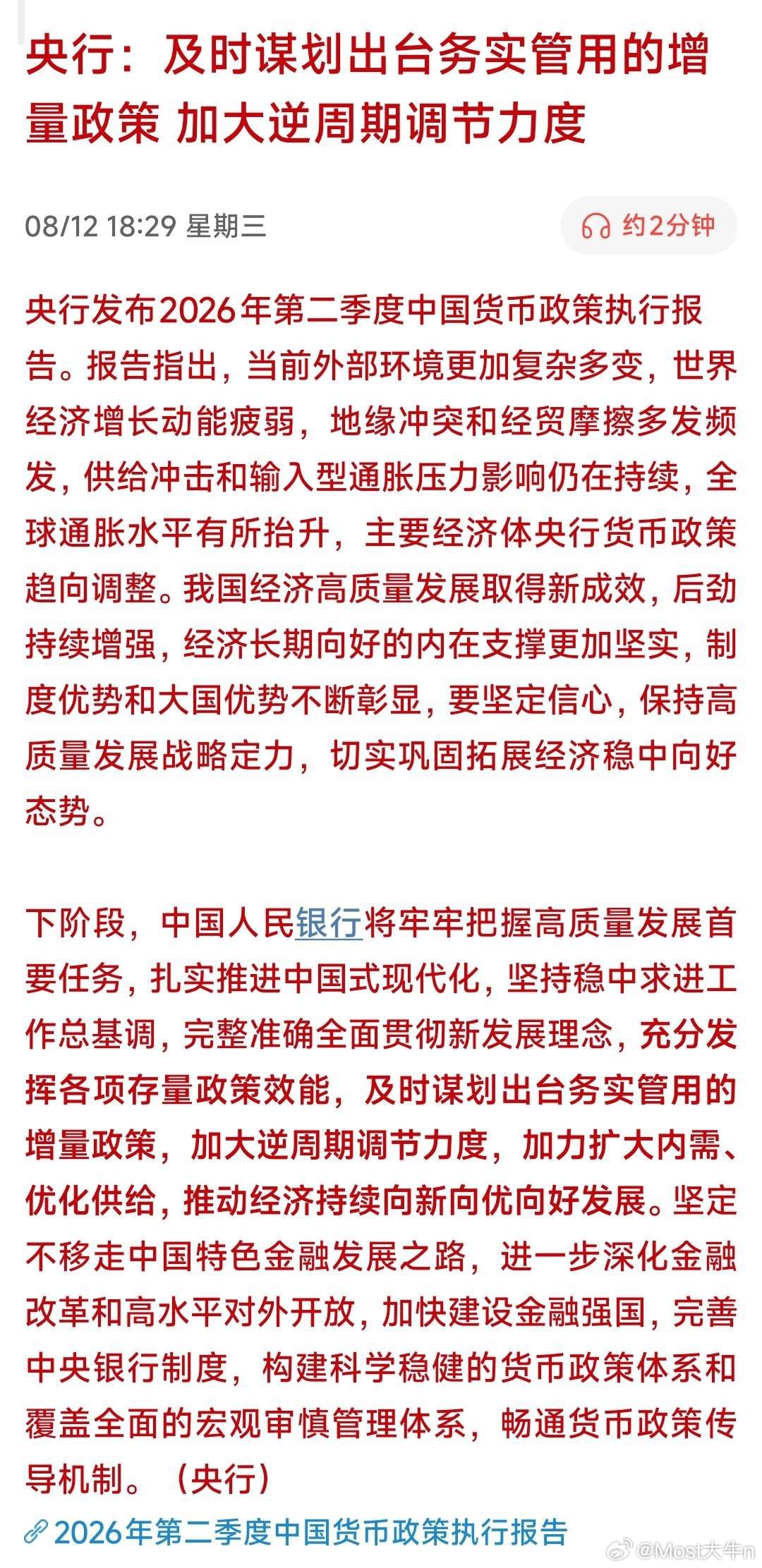 央行：及时谋划出台务实管用的增量政策 加大逆周期调节力度

08/12 18:29 星期三

约2分钟

央行发布2026年第二季度中国货币政策执行报告。报告指出，当前外部环境更加复杂多变，世界经济增长动能疲弱，地缘冲突和经贸摩擦多发频发，供给冲击和输入型通胀压力影响仍在持续，全球通胀水平有所抬升，主要经济体央行货币政策趋向调整。我国经济高质量发展取得新成效，后劲持续增强，经济长期向好的内在支撑更加坚实，制度优势和大国优势不断彰显，要坚定信心，保持高质量发展战略定力，切实巩固拓展经济稳中向好态势。

下阶段，中国人民银行将牢牢把握高质量发展首要任务，扎实推进中国式现代化，坚持稳中求进工作总基调，完整准确全面贯彻新发展理念，充分发挥各项存量政策效能，及时谋划出台务实管用的增量政策，加大逆周期调节力度，加力扩大内需、优化供给，推动经济持续向新向优向好发展。坚定不移走中国特色金融发展之路，进一步深化金融改革和高水平对外开放，加快建设金融强国，完善中央银行制度，构建科学稳健的货币政策体系和覆盖全面的宏观审慎管理体系，畅通货币政策传导机制。（央行）

2026年第二季度中国货币政策执行报告

@Most大牛n